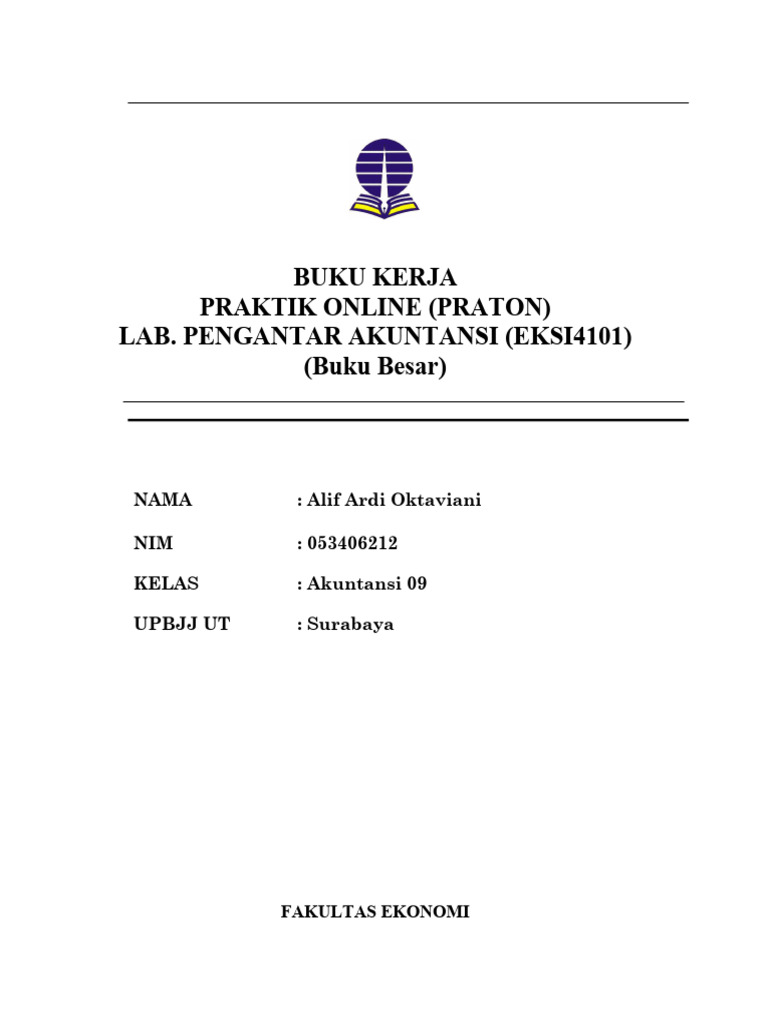 BUKU KERJA
PRAKTIK ONLINE (PRATON)
LAB. PENGANTAR AKUNTANSI (EKSI4101)
(Buku Besar)

NAMA : Alif Ardi Oktaviani

NIM : 053406212

KELAS : Akuntansi 09

UPBJJ UT : Surabaya

FAKULTAS EKONOMI